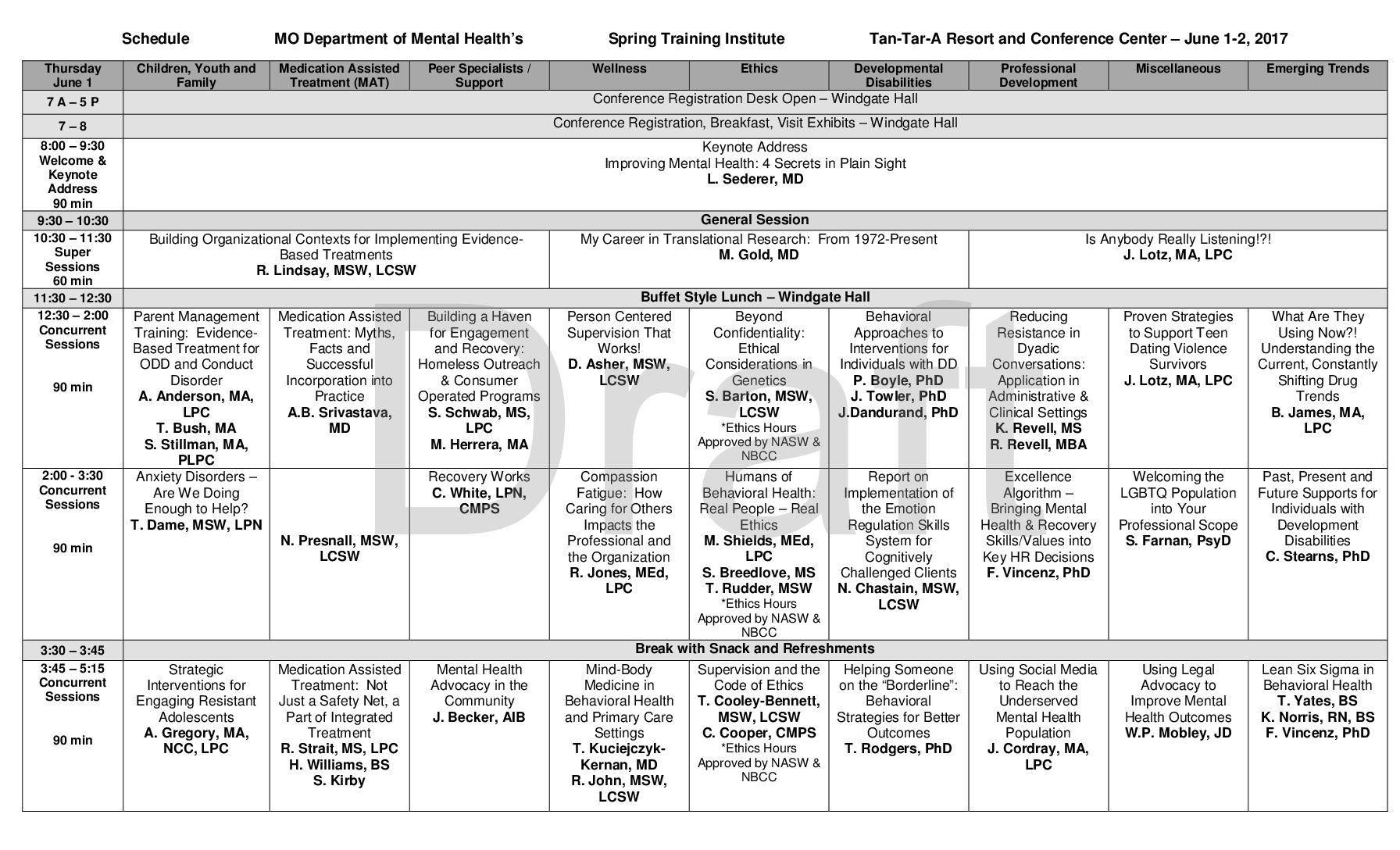 Schedule MO Department of Mental Health's Spring Training Institute Tan-Tar-A Resort and Conference Center – June 1-2, 2017

| Thursday June 1 | Children, Youth and Family | Medication Assisted Treatment (MAT) | Peer Specialists / Support | Wellness | Ethics | Developmental Disabilities | Professional Development | Miscellaneous | Emerging Trends |
|---|---|---|---|---|---|---|---|---|---|
| 7 A – 5 P | Conference Registration Desk Open – Windgate Hall | | | | | | | | |
| 7 – 8 | Conference Registration, Breakfast, Visit Exhibits – Windgate Hall | | | | | | | | |
| 8:00 – 9:30 Welcome & Keynote Address 90 min | Keynote Address Improving Mental Health: 4 Secrets in Plain Sight L. Sederer, MD | | | | | | | | |
| 9:30 – 10:30 | General Session | | | | | | | | |
| 10:30 – 11:30 Super Sessions 60 min | Building Organizational Contexts for Implementing Evidence-Based Treatments R. Lindsay, MSW, LCSW | | | My Career in Translational Research: From 1972-Present M. Gold, MD | | | Is Anybody Really Listening!?! J. Lotz, MA, LPC | | |
| 11:30 – 12:30 | Buffet Style Lunch – Windgate Hall | | | | | | | | |
| 12:30 – 2:00 Concurrent Sessions 90 min | Parent Management Training: Evidence-Based Treatment for ODD and Conduct Disorder A. Anderson, MA, LPC T. Bush, MA S. Stillman, MA, PLPC | Medication Assisted Treatment: Myths, Facts and Successful Incorporation into Practice A.B. Srivastava, MD | Building a Haven for Engagement and Recovery: Homeless Outreach & Consumer Operated Programs S. Schwab, MS, LPC M. Herrera, MA | Person Centered Supervision That Works! D. Asher, MSW, LCSW | Beyond Confidentiality: Ethical Considerations in Genetics S. Barton, MSW, LCSW *Ethics Hours Approved by NASW & NBCC | Behavioral Approaches to Interventions for Individuals with DD P. Boyle, PhD J. Towler, PhD J.Dandurand, PhD | Reducing Resistance in Dyadic Conversations: Application in Administrative & Clinical Settings K. Revell, MS R. Revell, MBA | Proven Strategies to Support Teen Dating Violence Survivors J. Lotz, MA, LPC | What Are They Using Now?! Understanding the Current, Constantly Shifting Drug Trends B. James, MA, LPC |
| 2:00 - 3:30 Concurrent Sessions 90 min | Anxiety Disorders – Are We Doing Enough to Help? T. Dame, MSW, LPN | N. Presnall, MSW, LCSW | Recovery Works C. White, LPN, CMPS | Compassion Fatigue: How Caring for Others Impacts the Professional and the Organization R. Jones, MEd, LPC | Humans of Behavioral Health: Real People – Real Ethics M. Shields, MEd, LPC S. Breedlove, MS T. Rudder, MSW *Ethics Hours Approved by NASW & NBCC | Report on Implementation of the Emotion Regulation Skills System for Cognitively Challenged Clients N. Chastain, MSW, LCSW | Excellence Algorithm – Bringing Mental Health & Recovery Skills/Values into Key HR Decisions F. Vincenz, PhD | Welcoming the LGBTQ Population into Your Professional Scope S. Farnan, PsyD | Past, Present and Future Supports for Individuals with Development Disabilities C. Stearns, PhD |
| 3:30 – 3:45 | Break with Snack and Refreshments | | | | | | | | |
| 3:45 – 5:15 Concurrent Sessions 90 min | Strategic Interventions for Engaging Resistant Adolescents A. Gregory, MA, NCC, LPC | Medication Assisted Treatment: Not Just a Safety Net, a Part of Integrated Treatment R. Strait, MS, LPC H. Williams, BS S. Kirby | Mental Health Advocacy in the Community J. Becker, AIB | Mind-Body Medicine in Behavioral Health and Primary Care Settings T. Kuciejczyk-Kernan, MD R. John, MSW, LCSW | Supervision and the Code of Ethics T. Cooley-Bennett, MSW, LCSW C. Cooper, CMPS *Ethics Hours Approved by NASW & NBCC | Helping Someone on the "Borderline": Behavioral Strategies for Better Outcomes T. Rodgers, PhD | Using Social Media to Reach the Underserved Mental Health Population J. Cordray, MA, LPC | Using Legal Advocacy to Improve Mental Health Outcomes W.P. Mobley, JD | Lean Six Sigma in Behavioral Health T. Yates, BS K. Norris, RN, BS F. Vincenz, PhD |

Draft